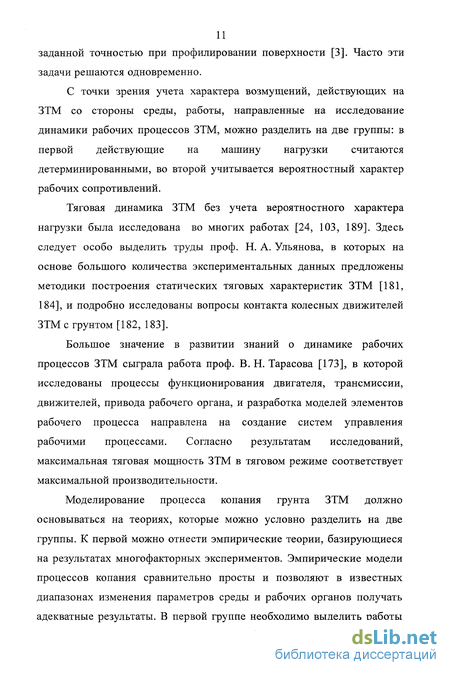 11

заданной точностью при профилировании поверхности [3]. Часто эти задачи решаются одновременно.

С точки зрения учета характера возмущений, действующих на ЗТМ со стороны среды, работы, направленные на исследование динамики рабочих процессов ЗТМ, можно разделить на две группы: в первой действующие на машину нагрузки считаются детерминированными, во второй учитывается вероятностный характер рабочих сопротивлений.

Тяговая динамика ЗТМ без учета вероятностного характера нагрузки была исследована во многих работах [24, 103, 189]. Здесь следует особо выделить труды проф. Н. А. Ульянова, в которых на основе большого количества экспериментальных данных предложены методики построения статических тяговых характеристик ЗТМ [181, 184], и подробно исследованы вопросы контакта колесных движителей ЗТМ с грунтом [182, 183].

Большое значение в развитии знаний о динамике рабочих процессов ЗТМ сыграла работа проф. В. Н. Тарасова [173], в которой исследованы процессы функционирования двигателя, трансмиссии, движителей, привода рабочего органа, и разработка моделей элементов рабочего процесса направлена на создание систем управления рабочими процессами. Согласно результатам исследований, максимальная тяговая мощность ЗТМ в тяговом режиме соответствует максимальной производительности.

Моделирование процесса копания грунта ЗТМ должно основываться на теориях, которые можно условно разделить на две группы. К первой можно отнести эмпирические теории, базирующиеся на результатах многофакторных экспериментов. Эмпирические модели процессов копания сравнительно просты и позволяют в известных диапазонах изменения параметров среды и рабочих органов получать адекватные результаты. В первой группе необходимо выделить работы

dsLib.net
библиотека диссертаций